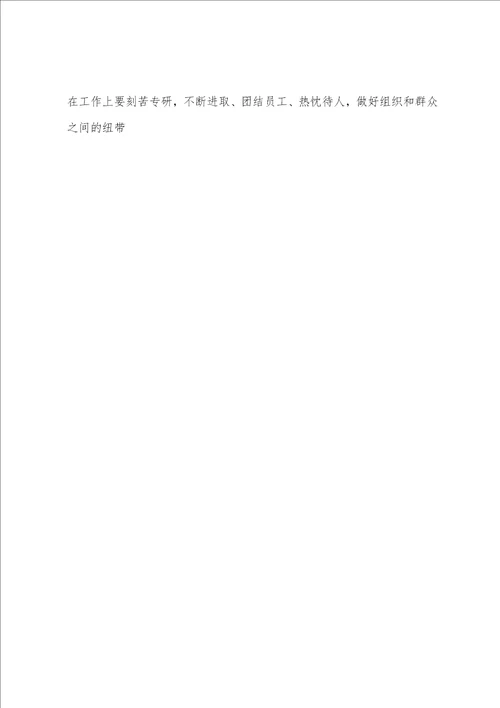 在工作上要刻苦专研，不断进取、团结员工、热忱待人，做好组织和群众之间的纽带